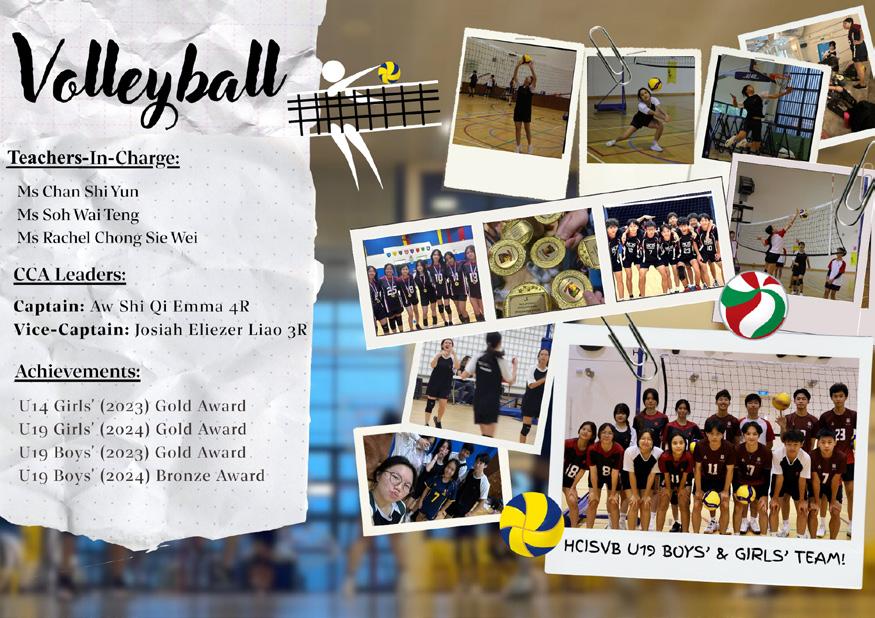 Volleyball

Teachers-In-Charge:

Ms Chan Shi Yun
Ms Soh Wai Teng
Ms Rachel Chong Sie Wei

CCA Leaders:

Captain: Aw Shi Qi Emma 4R
Vice-Captain: Josiah Eliezer Liao 3R

Achievements:

U14 Girls' (2023) Gold Award
U19 Girls' (2024) Gold Award
U19 Boys' (2023) Gold Award
U19 Boys' (2024) Bronze Award

HCISVB U19 BOYS' & GIRLS' TEAM!